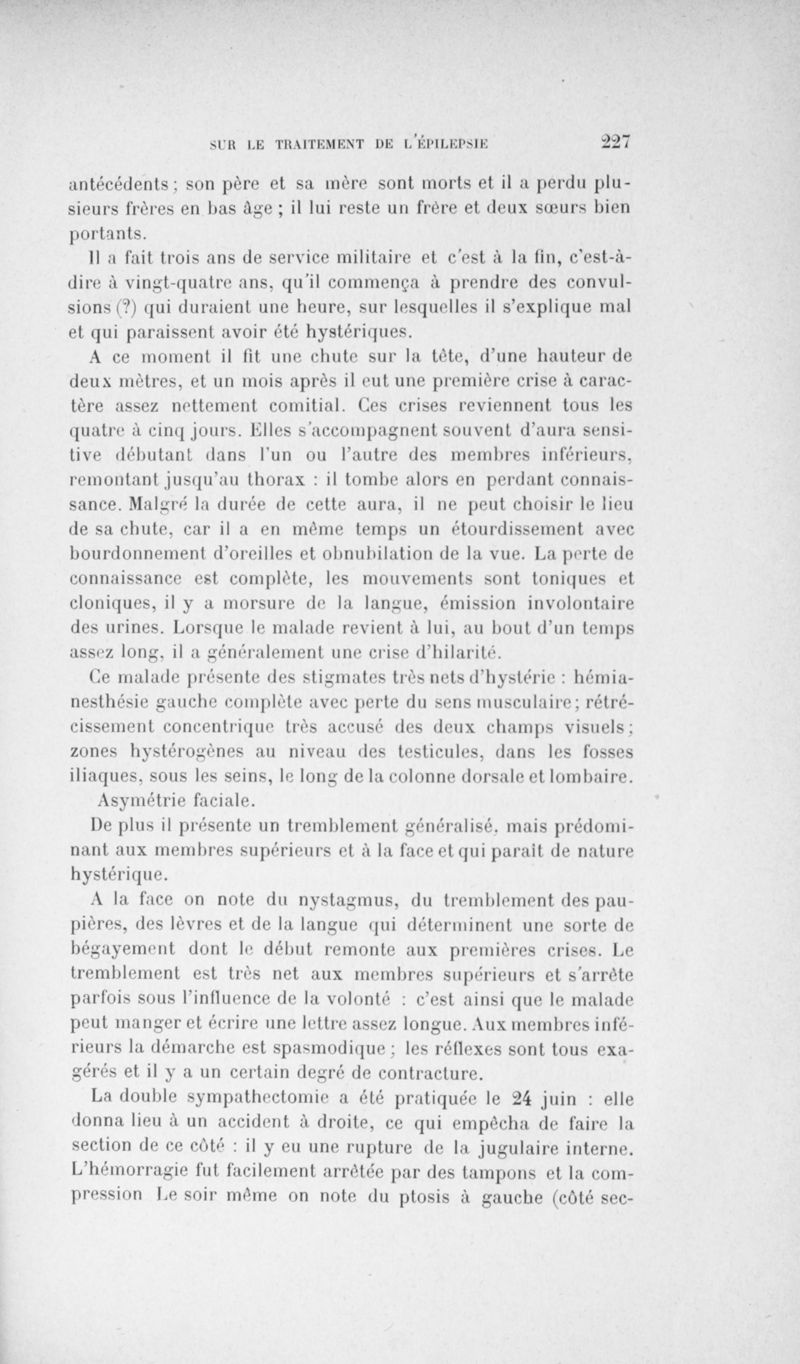 SUR LE TRAITEMENT DE L'ÉPILEPSIE 227

antécédents ; son père et sa mère sont morts et il a perdu plusieurs frères en bas âge ; il lui reste un frère et deux sœurs bien portants.

Il a fait trois ans de service militaire et c'est à la fin, c'est-à-dire à vingt-quatre ans, qu'il commença à prendre des convulsions (?) qui duraient une heure, sur lesquelles il s'explique mal et qui paraissent avoir été hystériques.

A ce moment il fit une chute sur la tête, d'une hauteur de deux mètres, et un mois après il eut une première crise à caractère assez nettement comitial. Ces crises reviennent tous les quatre à cinq jours. Elles s'accompagnent souvent d'aura sensitive débutant dans l'un ou l'autre des membres inférieurs, remontant jusqu'au thorax : il tombe alors en perdant connaissance. Malgré la durée de cette aura, il ne peut choisir le lieu de sa chute, car il a en même temps un étourdissement avec bourdonnement d'oreilles et obnubilation de la vue. La perte de connaissance est complète, les mouvements sont toniques et cloniques, il y a morsure de la langue, émission involontaire des urines. Lorsque le malade revient à lui, au bout d'un temps assez long, il a généralement une crise d'hilarité.

Ce malade présente des stigmates très nets d'hystérie : hémianesthésie gauche complète avec perte du sens musculaire ; rétrécissement concentrique très accusé des deux champs visuels ; zones hystérogènes au niveau des testicules, dans les fosses iliaques, sous les seins, le long de la colonne dorsale et lombaire.

Asymétrie faciale.

De plus il présente un tremblement généralisé, mais prédominant aux membres supérieurs et à la face et qui paraît de nature hystérique.

A la face on note du nystagmus, du tremblement des paupières, des lèvres et de la langue qui déterminent une sorte de bégayement dont le début remonte aux premières crises. Le tremblement est très net aux membres supérieurs et s'arrête parfois sous l'influence de la volonté : c'est ainsi que le malade peut manger et écrire une lettre assez longue. Aux membres inférieurs la démarche est spasmodique ; les réflexes sont tous exagérés et il y a un certain degré de contracture.

La double sympathectomie a été pratiquée le 24 juin : elle donna lieu à un accident à droite, ce qui empêcha de faire la section de ce côté : il y eu une rupture de la jugulaire interne. L'hémorragie fut facilement arrêtée par des tampons et la compression Le soir même on note du ptosis à gauche (côté sec-